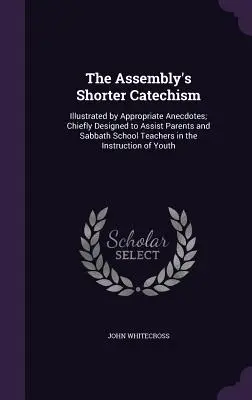 The Assembly's Shorter Catechism

Illustrated by Appropriate Anecdotes; Chiefly Designed to Assist Parents and Sabbath School Teachers in the Instruction of Youth

Scholar SELECT

JOHN WHITECROSS